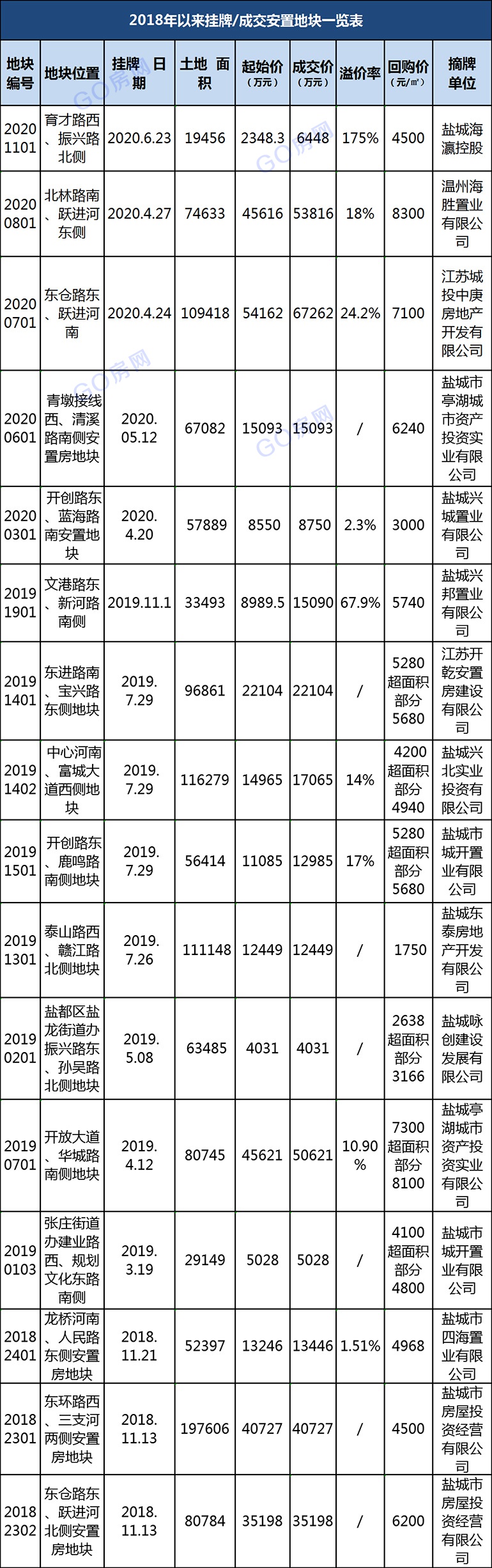 2018年以来挂牌/成交安置地块一览表

| 地块编号 | 地块位置 | 挂牌日期 | 土地面积 | 起始价（万元） | 成交价（万元） | 溢价率 | 回购价（元/㎡） | 摘牌单位 |
|---|---|---|---|---|---|---|---|---|
| 20201101 | 育才路西、振兴路北侧 | 2020.6.23 | 19456 | 2348.3 | 6448 | 175% | 4500 | 盐城海瀛控股 |
| 20200801 | 北林路南、跃进河东侧 | 2020.4.27 | 74633 | 45616 | 53816 | 18% | 8300 | 温州海胜置业有限公司 |
| 20200701 | 东仓路东、跃进河南 | 2020.4.24 | 109418 | 54162 | 67262 | 24.2% | 7100 | 江苏城投中庚房地产开发有限公司 |
| 20200601 | 青墩接线西、清溪路南侧安置房地块 | 2020.05.12 | 67082 | 15093 | 15093 | / | 6240 | 盐城市亭湖城市资产投资实业有限公司 |
| 20200301 | 开创路东、蓝海路南安置地块 | 2020.4.20 | 57889 | 8550 | 8750 | 2.3% | 3000 | 盐城兴城置业有限公司 |
| 20191901 | 文港路东、新河路南侧 | 2019.11.1 | 33493 | 8989.5 | 15090 | 67.9% | 5740 | 盐城兴邦置业有限公司 |
| 20191401 | 东进路南、宝兴路东侧地块 | 2019.7.29 | 96861 | 22104 | 22104 | / | 5280 超面积部分 5680 | 江苏开乾安置房建设有限公司 |
| 20191402 | 中心河南、富城大道西侧地块 | 2019.7.29 | 116279 | 14965 | 17065 | 14% | 4200 超面积部分 4940 | 盐城兴北实业投资有限公司 |
| 20191501 | 开创路东、鹿鸣路南侧地块 | 2019.7.29 | 56414 | 11085 | 12985 | 17% | 5280 超面积部分 5680 | 盐城市城开置业有限公司 |
| 20191301 | 泰山路西、赣江路北侧地块 | 2019.7.26 | 111148 | 12449 | 12449 | / | 1750 | 盐城东泰房地产开发有限公司 |
| 20190201 | 盐都区盐龙街道办振兴路东、孙吴路北侧地块 | 2019.5.08 | 63485 | 4031 | 4031 | / | 2638 超面积部分 3166 | 盐城咏创建设发展有限公司 |
| 20190701 | 开放大道、华城路南侧地块 | 2019.4.12 | 80745 | 45621 | 50621 | 10.90% | 7300 超面积部分 8100 | 盐城亭湖城市资产投资实业有限公司 |
| 20190103 | 张庄街道办建业路西、规划文化东路南侧 | 2019.3.19 | 29149 | 5028 | 5028 | / | 4100 超面积部分 4800 | 盐城市城开置业有限公司 |
| 20182401 | 龙桥河南、人民路东侧安置房地块 | 2018.11.21 | 52397 | 13246 | 13446 | 1.51% | 4968 | 盐城市四海置业有限公司 |
| 20182301 | 东环路西、三支河两侧安置房地块 | 2018.11.13 | 197606 | 40727 | 40727 | / | 4500 | 盐城市房屋投资经营有限公司 |
| 20182302 | 东仓路东、跃进河北侧安置房地块 | 2018.11.13 | 80784 | 35198 | 35198 | / | 6200 | 盐城市房屋投资经营有限公司 |

GO房网